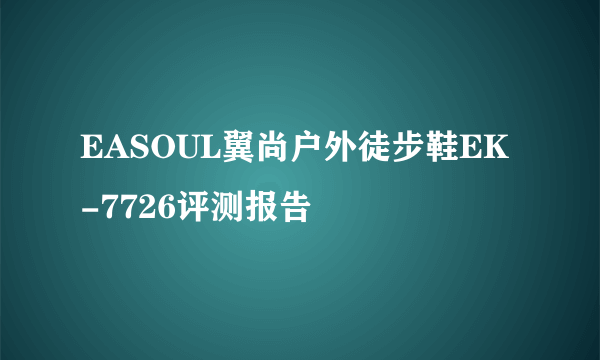 EASOUL翼尚户外徒步鞋EK-7726评测报告